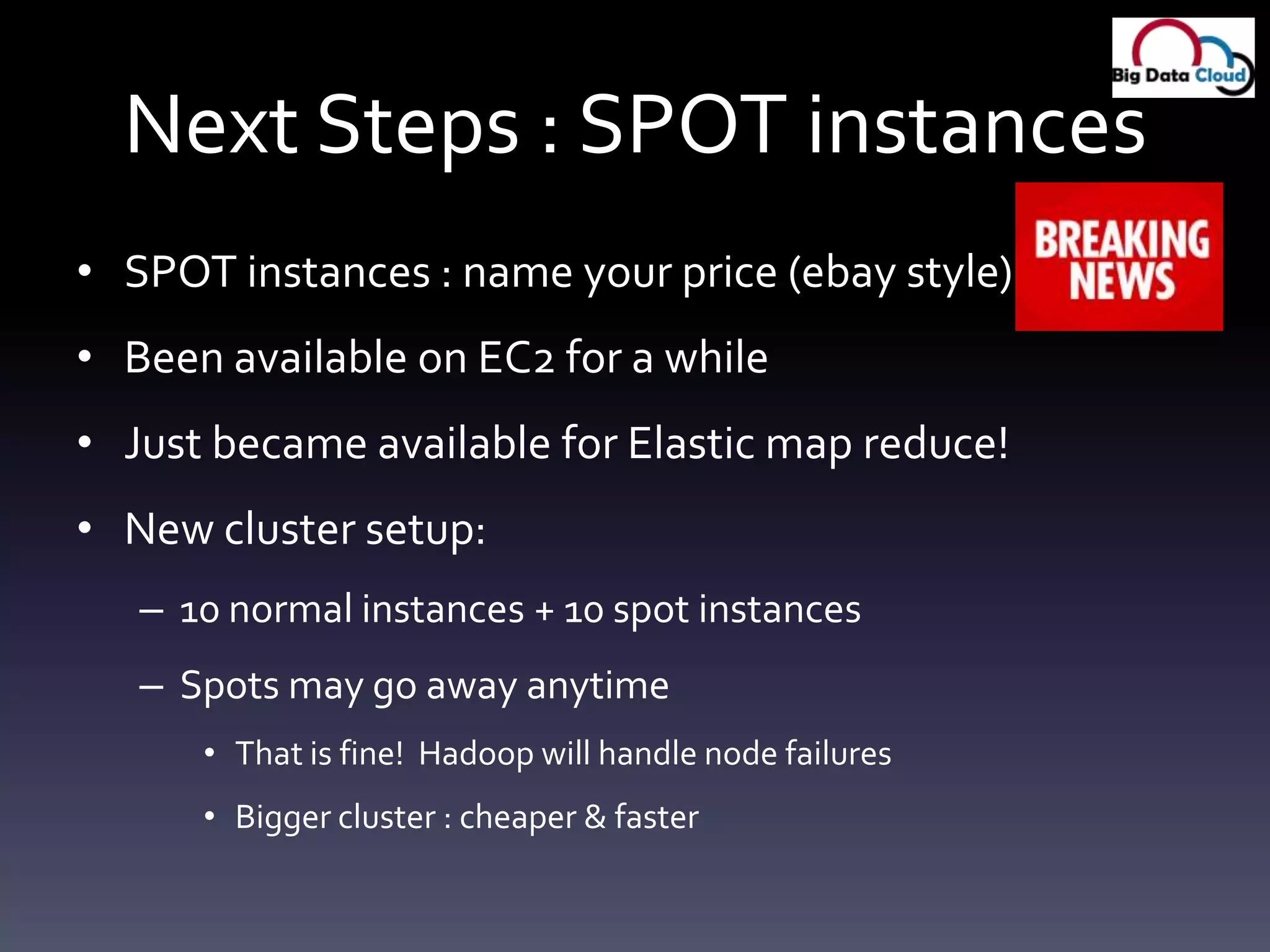 Big Data Cloud

Next Steps : SPOT instances

BREAKING NEWS

• SPOT instances : name your price (ebay style)
• Been available on EC2 for a while
• Just became available for Elastic map reduce!
• New cluster setup:
– 10 normal instances + 10 spot instances
– Spots may go away anytime
• That is fine! Hadoop will handle node failures
• Bigger cluster : cheaper & faster